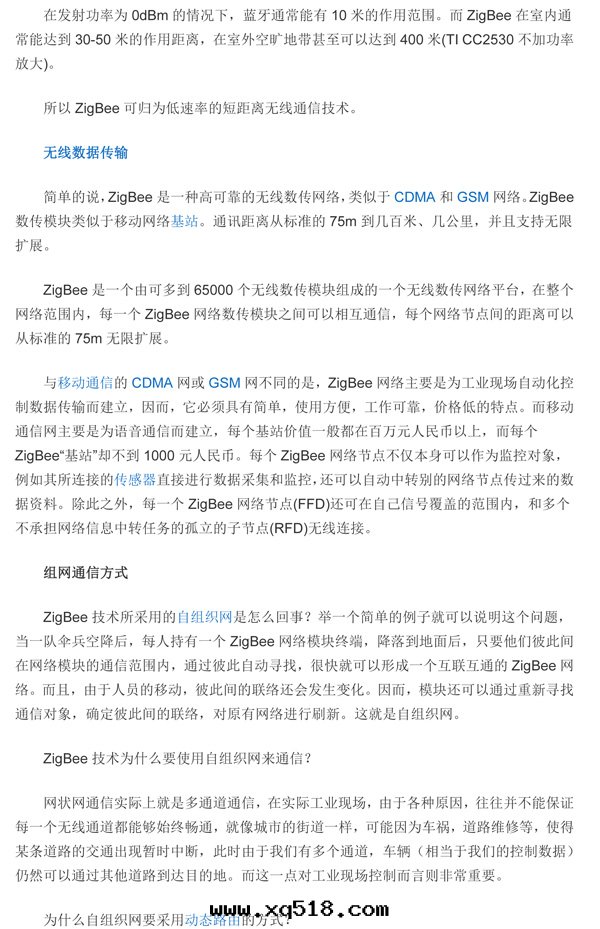 在发射功率为0dBm的情况下，蓝牙通常能有10米的作用范围。而ZigBee在室内通常能达到30-50米的作用距离，在室外空旷地带甚至可以达到400米(TI CC2530不加功率放大)。

所以ZigBee可归为低速率的短距离无线通信技术。

无线数据传输

简单的说，ZigBee是一种高可靠的无线数传网络，类似于CDMA和GSM网络。ZigBee数传模块类似于移动网络基站。通讯距离从标准的75m到几百米、几公里，并且支持无限扩展。

ZigBee是一个由可多到65000个无线数传模块组成的一个无线数传网络平台，在整个网络范围内，每一个ZigBee网络数传模块之间可以相互通信，每个网络节点间的距离可以从标准的75m无限扩展。

与移动通信的CDMA网或GSM网不同的是，ZigBee网络主要是为工业现场自动化控制数据传输而建立，因而，它必须具有简单，使用方便，工作可靠，价格低的特点。而移动通信网主要是为语音通信而建立，每个基站价值一般都在百万元人民币以上，而每个ZigBee“基站”却不到1000元人民币。每个ZigBee网络节点不仅本身可以作为监控对象，例如其所连接的传感器直接进行数据采集和监控，还可以自动中转别的网络节点传过来的数据资料。除此之外，每一个ZigBee网络节点(FFD)还可在自己信号覆盖的范围内，和多个不承担网络信息中转任务的孤立的子节点(RFD)无线连接。

组网通信方式

ZigBee技术所采用的自组织网是怎么回事？举一个简单的例子就可以说明这个问题，当一队伞兵空降后，每人持有一个ZigBee网络模块终端，降落到地面后，只要他们彼此间在网络模块的通信范围内，通过彼此自动寻找，很快就可以形成一个互联互通的ZigBee网络。而且，由于人员的移动，彼此间的联络还会发生变化。因而，模块还可以通过重新寻找通信对象，确定彼此间的联络，对原有网络进行刷新。这就是自组织网。

ZigBee技术为什么要使用自组织网来通信？

网状网通信实际上就是多通道通信，在实际工业现场，由于各种原因，往往并不能保证每一个无线通道都能够始终畅通，就像城市的街道一样，可能因为车祸，道路维修等，使得某条道路的交通出现暂时中断，此时由于我们有多个通道，车辆（相当于我们的控制数据）仍然可以通过其他道路到达目的地。而这一点对工业现场控制而言则非常重要。

为什么自组织网要采用动态路由的方式？

www.xq518.com